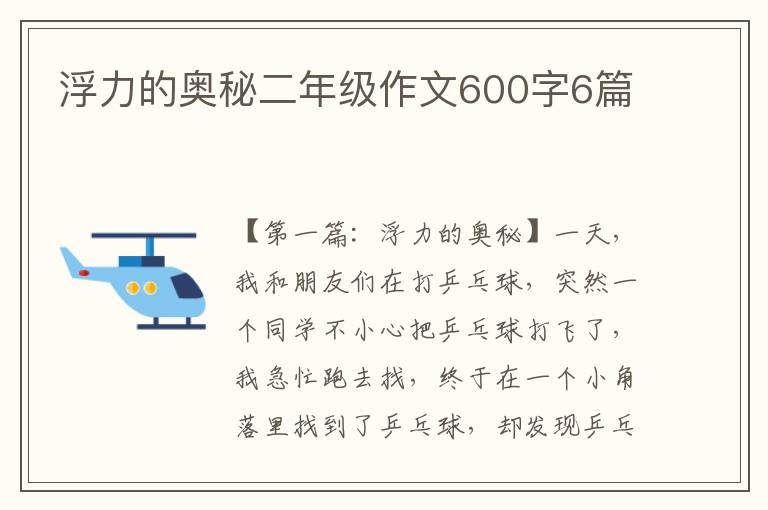 浮力的奥秘二年级作文600字6篇

【第一篇：浮力的奥秘】一天，我和朋友们在打乒乓球，突然一个同学不小心把乒乓球打飞了，我急忙跑去找，终于在一个小角落里找到了乒乓球，却发现乒乓